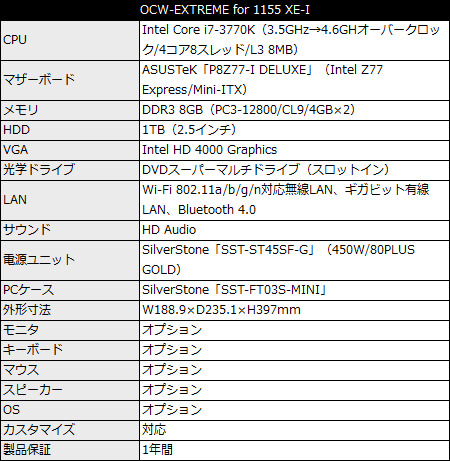 | OCW-EXTREME for 1155 XE-I | |
|---|---|
| CPU | Intel Core i7-3770K（3.5GHz→4.6GHオーバークロック/4コア8スレッド/L3 8MB） |
| マザーボード | ASUSTeK「P8Z77-I DELUXE」（Intel Z77 Express/Mini-ITX） |
| メモリ | DDR3 8GB（PC3-12800/CL9/4GB×2） |
| HDD | 1TB（2.5インチ） |
| VGA | Intel HD 4000 Graphics |
| 光学ドライブ | DVDスーパーマルチドライブ（スロットイン） |
| LAN | Wi-Fi 802.11a/b/g/n対応無線LAN、ギガビット有線LAN、Bluetooth 4.0 |
| サウンド | HD Audio |
| 電源ユニット | SilverStone「SST-ST45SF-G」（450W/80PLUS GOLD） |
| PCケース | SilverStone「SST-FT03S-MINI」 |
| 外形寸法 | W188.9×D235.1×H397mm |
| モニタ | オプション |
| キーボード | オプション |
| マウス | オプション |
| スピーカー | オプション |
| OS | オプション |
| カスタマイズ | 対応 |
| 製品保証 | 1年間 |